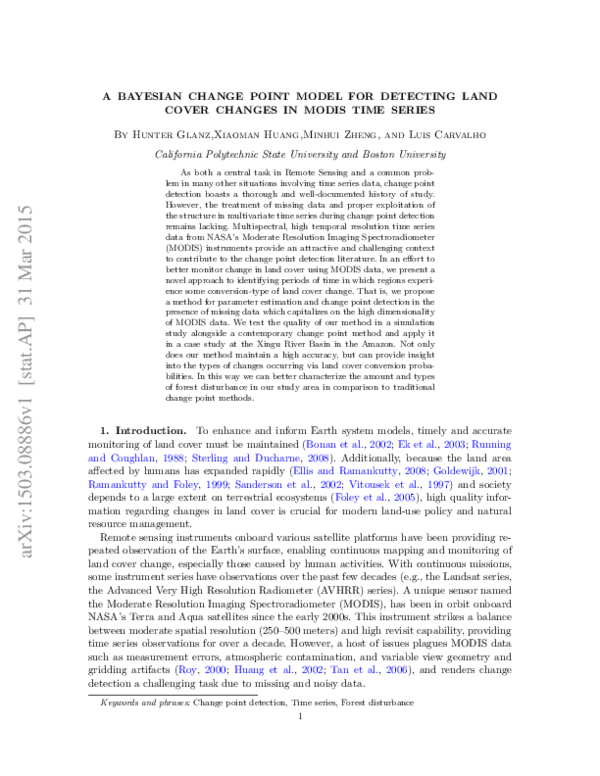 A BAYESIAN CHANGE POINT MODEL FOR DETECTING LAND COVER CHANGES IN MODIS TIME SERIES

By Hunter Glanz,Xiaoman Huang,Minhui Zheng, and Luis Carvalho

California Polytechnic State University and Boston University

As both a central task in Remote Sensing and a common problem in many other situations involving time series data, change point detection boasts a thorough and well-documented history of study. However, the treatment of missing data and proper exploitation of the structure in multivariate time series during change point detection remains lacking. Multispectral, high temporal resolution time series data from NASA's Moderate Resolution Imaging Spectroradiometer (MODIS) instruments provide an attractive and challenging context to contribute to the change point detection literature. In an effort to better monitor change in land cover using MODIS data, we present a novel approach to identifying periods of time in which regions experience some conversion-type of land cover change. That is, we propose a method for parameter estimation and change point detection in the presence of missing data which capitalizes on the high dimensionality of MODIS data. We test the quality of our method in a simulation study alongside a contemporary change point method and apply it in a case study at the Xingu River Basin in the Amazon. Not only does our method maintain a high accuracy, but can provide insight into the types of changes occurring via land cover conversion probabilities. In this way we can better characterize the amount and types of forest disturbance in our study area in comparison to traditional change point methods.

1. Introduction. To enhance and inform Earth system models, timely and accurate monitoring of land cover must be maintained (Bonan et al., 2002; Ek et al., 2003; Running and Coughlan, 1988; Sterling and Ducharne, 2008). Additionally, because the land area affected by humans has expanded rapidly (Ellis and Ramankutty, 2008; Goldewijk, 2001; Ramankutty and Foley, 1999; Sanderson et al., 2002; Vitousek et al., 1997) and society depends to a large extent on terrestrial ecosystems (Foley et al., 2005), high quality information regarding changes in land cover is crucial for modern land-use policy and natural resource management.

Remote sensing instruments onboard various satellite platforms have been providing repeated observation of the Earth's surface, enabling continuous mapping and monitoring of land cover change, especially those caused by human activities. With continuous missions, some instrument series have observations over the past few decades (e.g., the Landsat series, the Advanced Very High Resolution Radiometer (AVHRR) series). A unique sensor named the Moderate Resolution Imaging Spectroradiometer (MODIS), has been in orbit onboard NASA's Terra and Aqua satellites since the early 2000s. This instrument strikes a balance between moderate spatial resolution (250–500 meters) and high revisit capability, providing time series observations for over a decade. However, a host of issues plagues MODIS data such as measurement errors, atmospheric contamination, and variable view geometry and gridding artifacts (Roy, 2000; Huang et al., 2002; Tan et al., 2006), and renders change detection a challenging task due to missing and noisy data.

Keywords and phrases: Change point detection, Time series, Forest disturbance

1

arXiv:1503.08886v1 [stat.AP] 31 Mar 2015